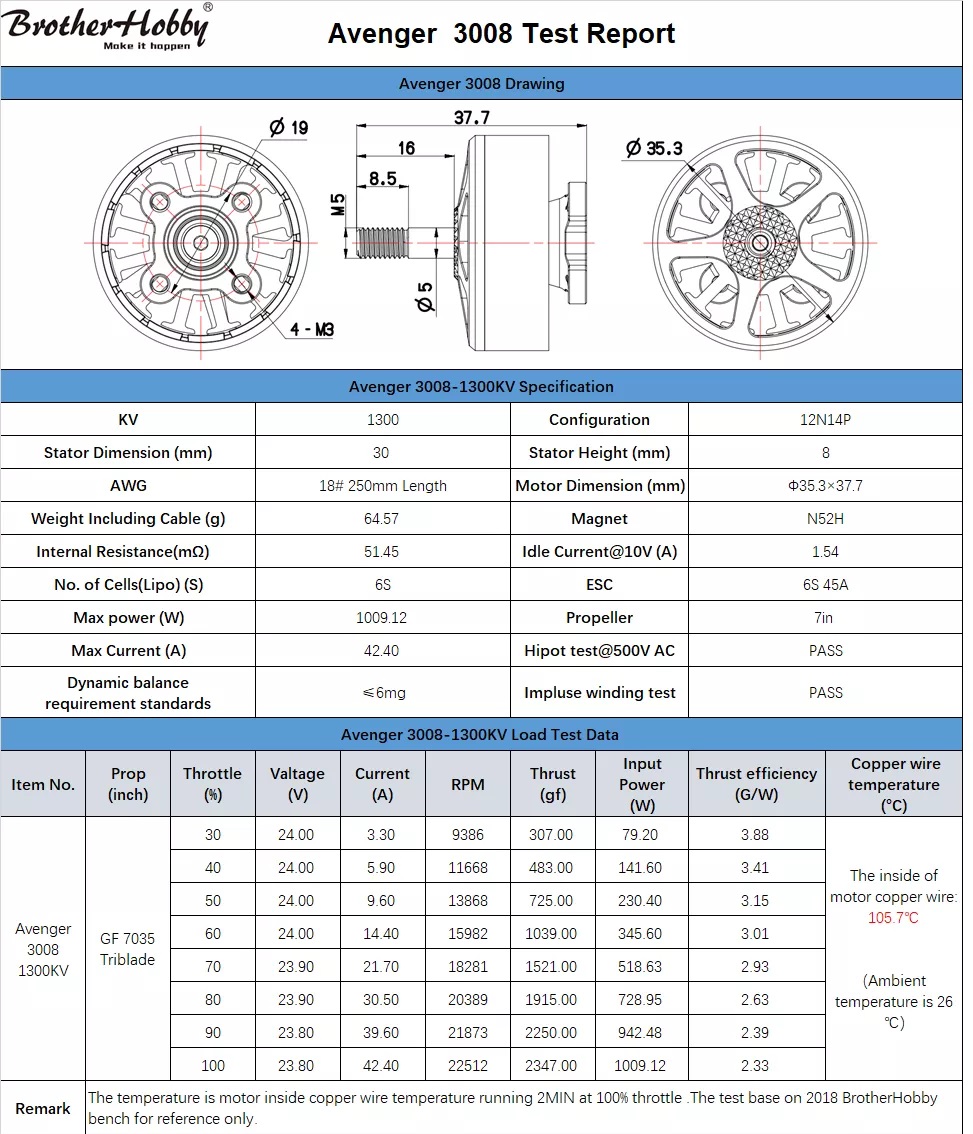 BrotherHobby®
Make it happen

Avenger 3008 Test Report

Avenger 3008 Drawing

Ø 19
4 - M3
37.7
16
8.5
M5
Ø 5
Ø 35.3

Avenger 3008-1300KV Specification

| KV | 1300 | Configuration | 12N14P |
|---|---|---|---|
| Stator Dimension (mm) | 30 | Stator Height (mm) | 8 |
| AWG | 18# 250mm Length | Motor Dimension (mm) | Φ35.3×37.7 |
| Weight Including Cable (g) | 64.57 | Magnet | N52H |
| Internal Resistance(mΩ) | 51.45 | Idle Current@10V (A) | 1.54 |
| No. of Cells(Lipo) (S) | 6S | ESC | 6S 45A |
| Max power (W) | 1009.12 | Propeller | 7in |
| Max Current (A) | 42.40 | Hipot test@500V AC | PASS |
| Dynamic balance requirement standards | ≤6mg | Impluse winding test | PASS |

Avenger 3008-1300KV Load Test Data

| Item No. | Prop (inch) | Throttle (%) | Valtage (V) | Current (A) | RPM | Thrust (gf) | Input Power (W) | Thrust efficiency (G/W) | Copper wire temperature (℃) |
|---|---|---|---|---|---|---|---|---|---|
| Avenger 3008 1300KV | GF 7035 Triblade | 30 | 24.00 | 3.30 | 9386 | 307.00 | 79.20 | 3.88 | The inside of motor copper wire: 105.7℃ (Ambient temperature is 26 ℃) |
| | | 40 | 24.00 | 5.90 | 11668 | 483.00 | 141.60 | 3.41 | |
| | | 50 | 24.00 | 9.60 | 13868 | 725.00 | 230.40 | 3.15 | |
| | | 60 | 24.00 | 14.40 | 15982 | 1039.00 | 345.60 | 3.01 | |
| | | 70 | 23.90 | 21.70 | 18281 | 1521.00 | 518.63 | 2.93 | |
| | | 80 | 23.90 | 30.50 | 20389 | 1915.00 | 728.95 | 2.63 | |
| | | 90 | 23.80 | 39.60 | 21873 | 2250.00 | 942.48 | 2.39 | |
| | | 100 | 23.80 | 42.40 | 22512 | 2347.00 | 1009.12 | 2.33 | |

Remark | The temperature is motor inside copper wire temperature running 2MIN at 100% throttle .The test base on 2018 BrotherHobby bench for reference only.